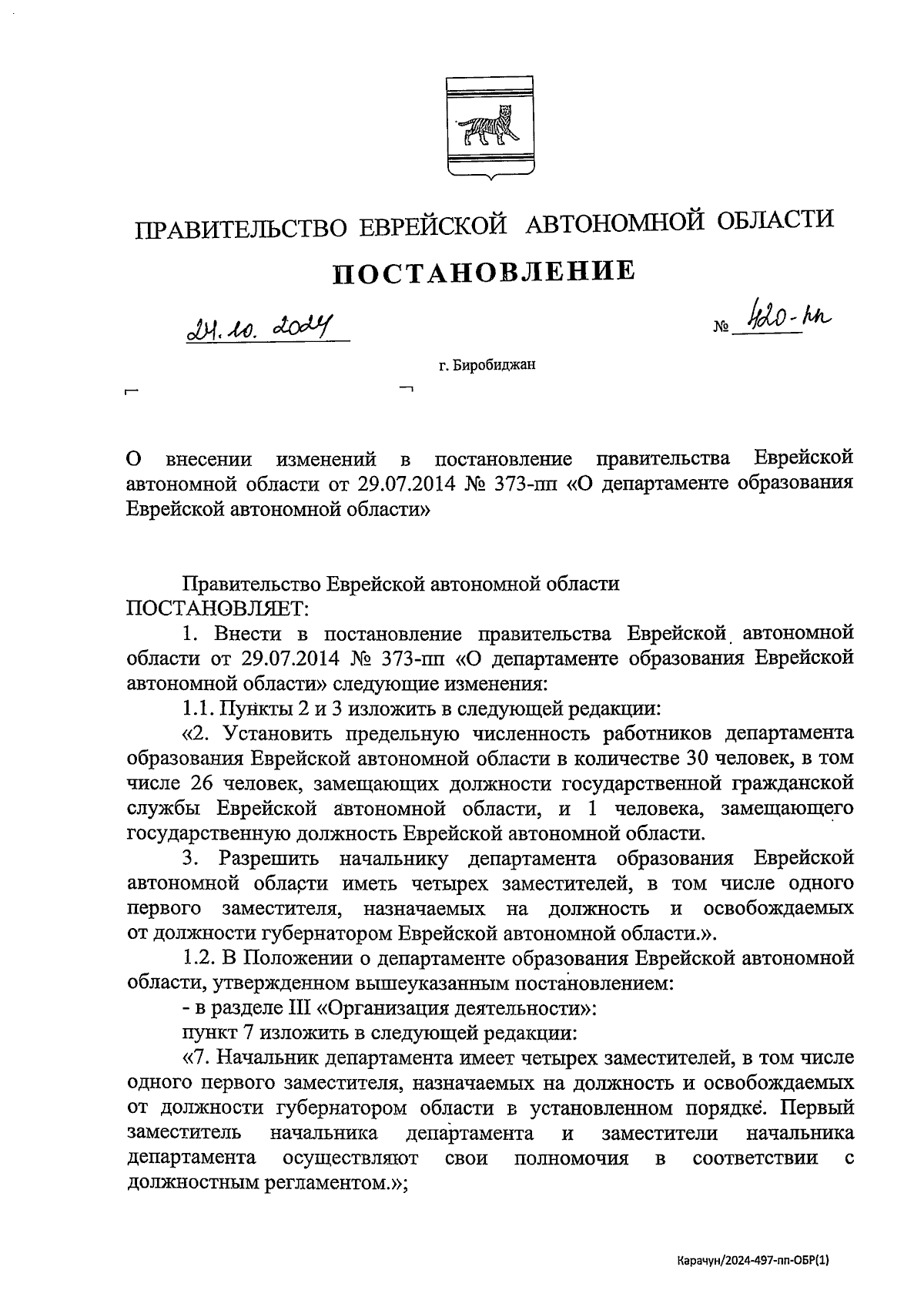 ПРАВИТЕЛЬСТВО ЕВРЕЙСКОЙ АВТОНОМНОЙ ОБЛАСТИ

ПОСТАНОВЛЕНИЕ

24.10.2024 № 420-пп

г. Биробиджан

О внесении изменений в постановление правительства Еврейской автономной области от 29.07.2014 № 373-пп «О департаменте образования Еврейской автономной области»

Правительство Еврейской автономной области ПОСТАНОВЛЯЕТ:

1. Внести в постановление правительства Еврейской автономной области от 29.07.2014 № 373-пп «О департаменте образования Еврейской автономной области» следующие изменения:

1.1. Пункты 2 и 3 изложить в следующей редакции:

«2. Установить предельную численность работников департамента образования Еврейской автономной области в количестве 30 человек, в том числе 26 человек, замещающих должности государственной гражданской службы Еврейской автономной области, и 1 человека, замещающего государственную должность Еврейской автономной области.

3. Разрешить начальнику департамента образования Еврейской автономной области иметь четырех заместителей, в том числе одного первого заместителя, назначаемых на должность и освобождаемых от должности губернатором Еврейской автономной области.».

1.2. В Положении о департаменте образования Еврейской автономной области, утвержденном вышеуказанным постановлением:

- в разделе III «Организация деятельности»:

пункт 7 изложить в следующей редакции:

«7. Начальник департамента имеет четырех заместителей, в том числе одного первого заместителя, назначаемых на должность и освобождаемых от должности губернатором области в установленном порядке. Первый заместитель начальника департамента и заместители начальника департамента осуществляют свои полномочия в соответствии с должностным регламентом.»;

Карачун/2024-497-пп-ОБР(1)